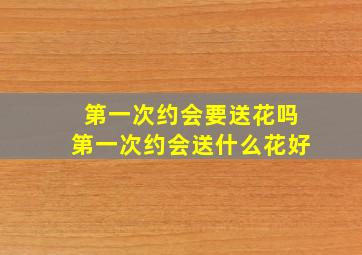 第一次约会要送花吗
第一次约会送什么花好